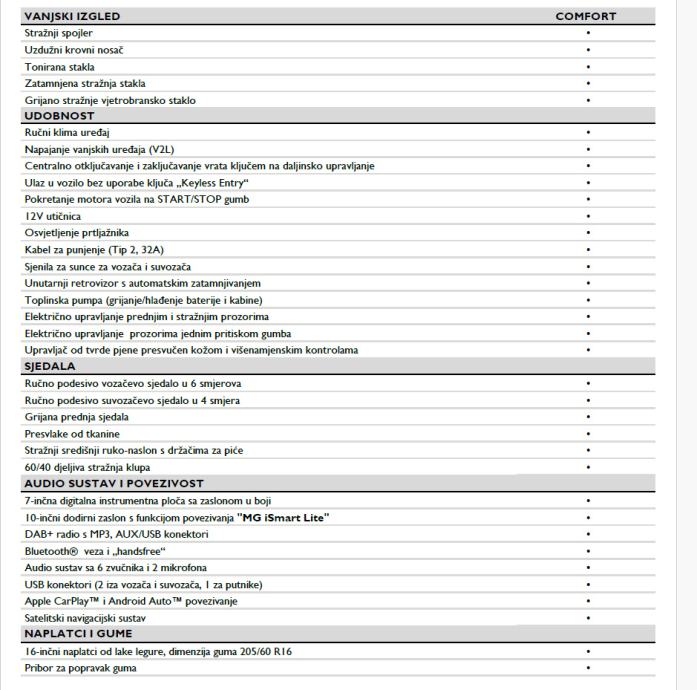 | VANJSKI IZGLED | COMFORT |
|---|---|
| Stražnji spojler | • |
| Uzdužni krovni nosač | • |
| Tonirana stakla | • |
| Zatamnjena stražnja stakla | • |
| Grijano stražnje vjetrobransko staklo | • |
| **UDOBNOST** | |
| Ručni klima uređaj | • |
| Napajanje vanjskih uređaja (V2L) | • |
| Centralno otključavanje i zaključavanje vrata ključem na daljinsko upravljanje | • |
| Ulaz u vozilo bez uporabe ključa „Keyless Entry“ | • |
| Pokretanje motora vozila na START/STOP gumb | • |
| 12V utičnica | • |
| Osvjetljenje prtljažnika | • |
| Kabel za punjenje (Tip 2, 32A) | • |
| Sjenila za sunce za vozača i suvozača | • |
| Unutarnji retrovizor s automatskim zatamnjivanjem | • |
| Toplinska pumpa (grijanje/hlađenje baterije i kabine) | • |
| Električno upravljanje prednjim i stražnjim prozorima | • |
| Električno upravljanje prozorima jednim pritiskom gumba | • |
| Upravljač od tvrde pjene presvučen kožom i višenamjenskim kontrolama | • |
| **SJEDALA** | |
| Ručno podesivo vozačevo sjedalo u 6 smjerova | • |
| Ručno podesivo suvozačevo sjedalo u 4 smjera | • |
| Grijana prednja sjedala | • |
| Presvlake od tkanine | • |
| Stražnji središnji ruko-naslon s držačima za piće | • |
| 60/40 djeljiva stražnja klupa | • |
| **AUDIO SUSTAV I POVEZIVOST** | |
| 7-inčna digitalna instrumentna ploča sa zaslonom u boji | • |
| 10-inčni dodirni zaslon s funkcijom povezivanja "MG iSmart Lite" | • |
| DAB+ radio s MP3, AUX/USB konektori | • |
| Bluetooth® veza i „handsfree“ | • |
| Audio sustav sa 6 zvučnika i 2 mikrofona | • |
| USB konektori (2 iza vozača i suvozača, 1 za putnike) | • |
| Apple CarPlay™ i Android Auto™ povezivanje | • |
| Satelitski navigacijski sustav | • |
| **NAPLATCI I GUME** | |
| 16-inčni naplatci od lake legure, dimenzija guma 205/60 R16 | • |
| Pribor za popravak guma | • |